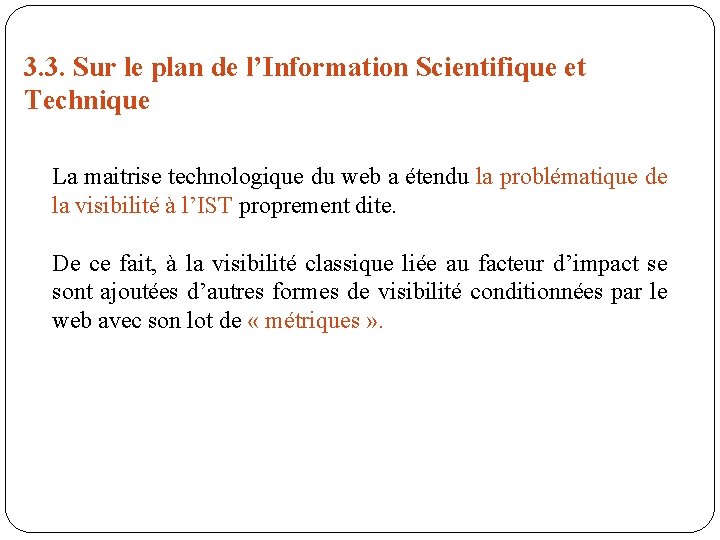 3.3. Sur le plan de l’Information Scientifique et Technique

La maitrise technologique du web a étendu la problématique de la visibilité à l’IST proprement dite.

De ce fait, à la visibilité classique liée au facteur d’impact se sont ajoutées d’autres formes de visibilité conditionnées par le web avec son lot de « métriques ».